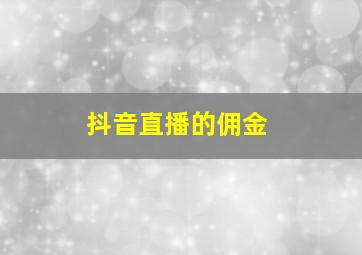 抖音直播的佣金